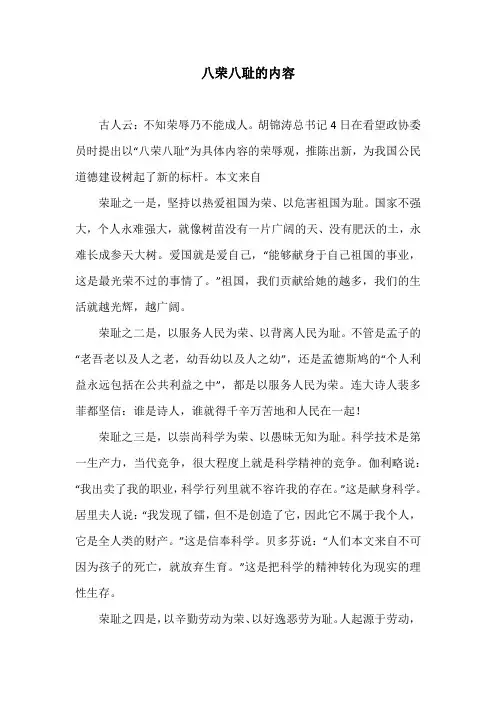 八荣八耻的内容

古人云：不知荣辱乃不能成人。胡锦涛总书记4日在看望政协委员时提出以“八荣八耻”为具体内容的荣辱观，推陈出新，为我国公民道德建设树起了新的标杆。本文来自

荣耻之一是，坚持以热爱祖国为荣、以危害祖国为耻。国家不强大，个人永难强大，就像树苗没有一片广阔的天、没有肥沃的土，永难长成参天大树。爱国就是爱自己，“能够献身于自己祖国的事业，这是最光荣不过的事情了。”祖国，我们贡献给她的越多，我们的生活就越光辉，越广阔。

荣耻之二是，以服务人民为荣、以背离人民为耻。不管是孟子的“老吾老以及人之老，幼吾幼以及人之幼”，还是孟德斯鸠的“个人利益永远包括在公共利益之中”，都是以服务人民为荣。连大诗人裴多菲都坚信：谁是诗人，谁就得千辛万苦地和人民在一起！

荣耻之三是，以崇尚科学为荣、以愚昧无知为耻。科学技术是第一生产力，当代竞争，很大程度上就是科学精神的竞争。伽利略说：“我出卖了我的职业，科学行列里就不容许我的存在。”这是献身科学。居里夫人说：“我发现了镭，但不是创造了它，因此它不属于我个人，它是全人类的财产。”这是信奉科学。贝多芬说：“人们本文来自不可因为孩子的死亡，就放弃生育。”这是把科学的精神转化为现实的理性生存。

荣耻之四是，以辛勤劳动为荣、以好逸恶劳为耻。人起源于劳动，